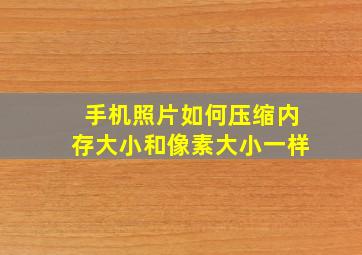 手机照片如何压缩内存大小和像素大小一样